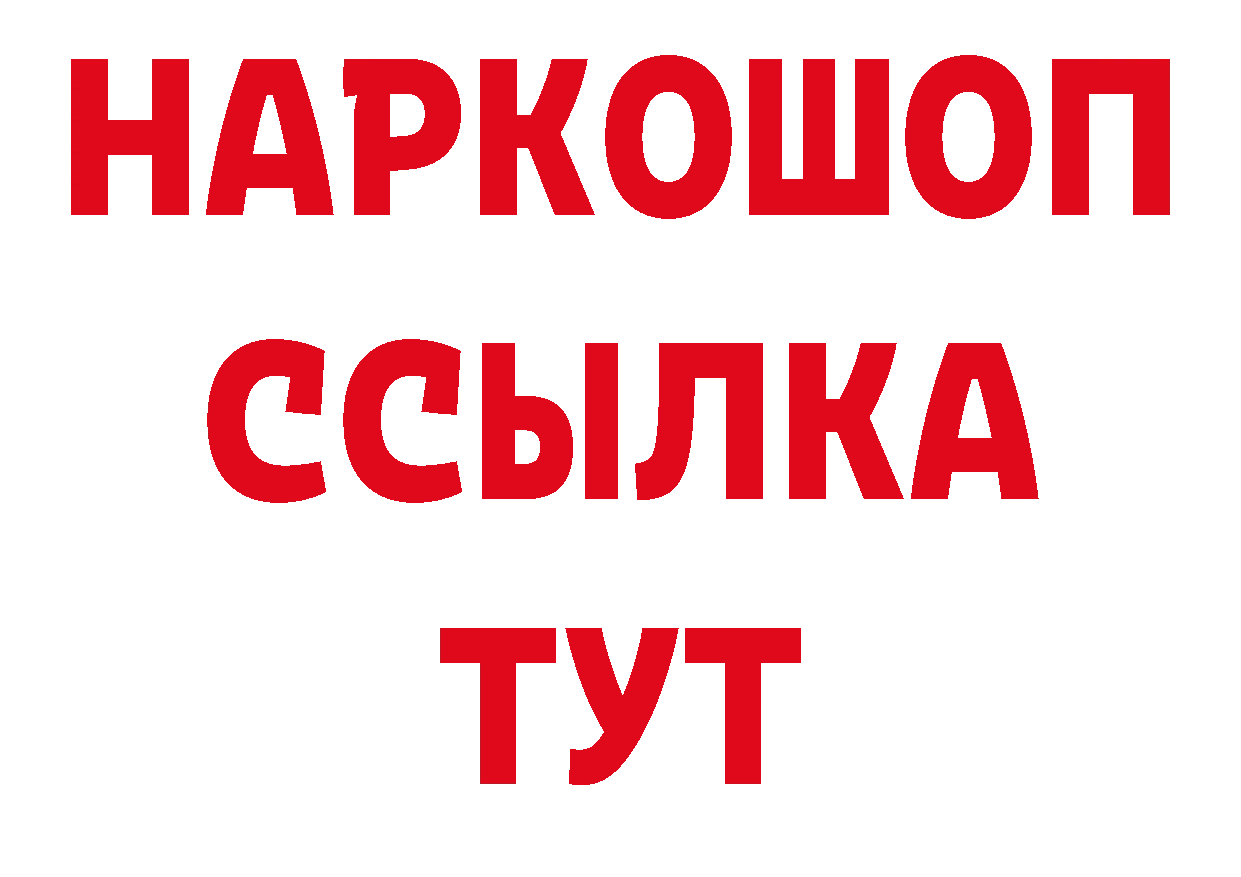 НАРКОШОП
ССЫЛКА
ТУТ